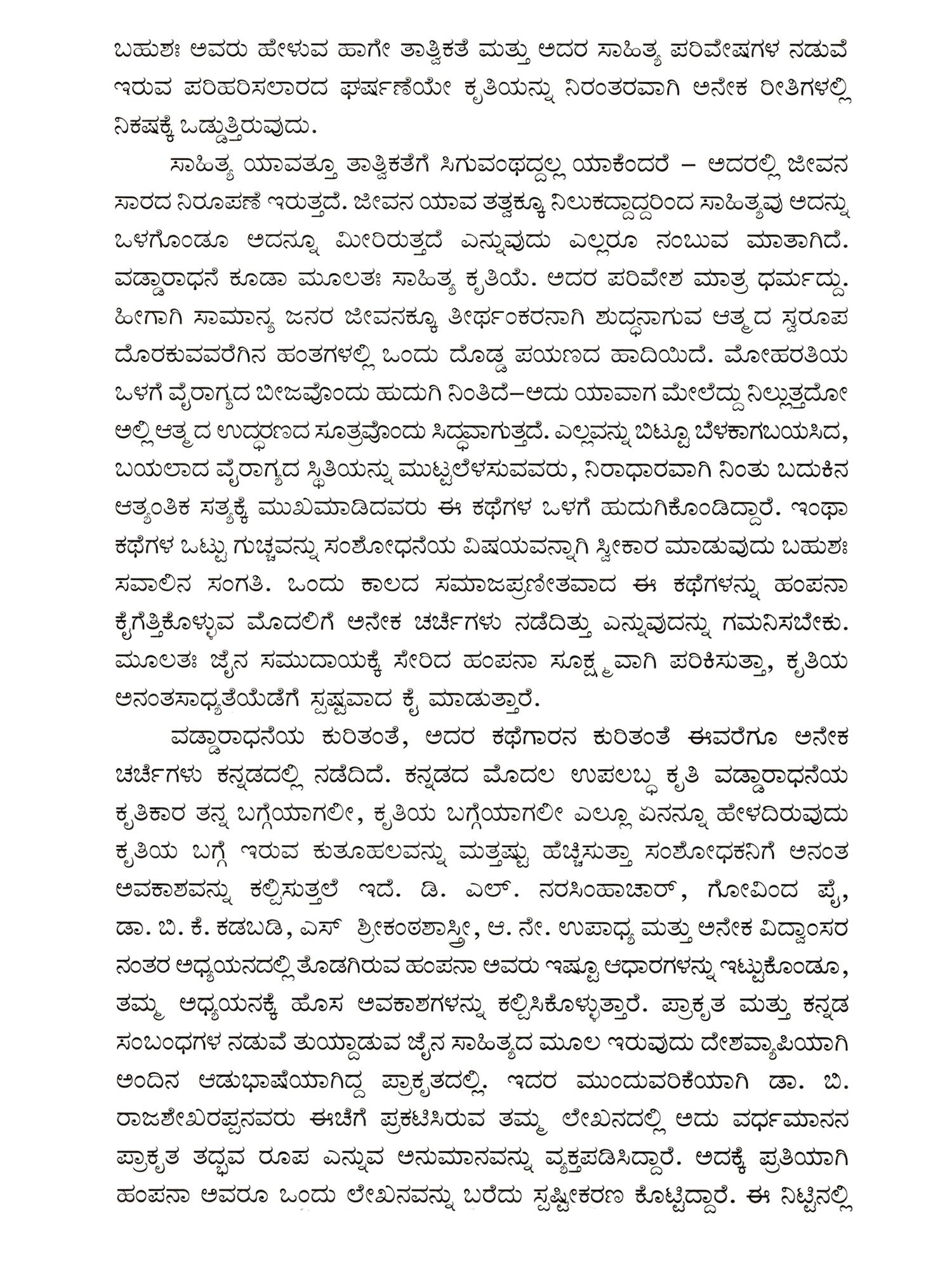 ಬಹುಶಃ ಅವರು ಹೇಳುವ ಹಾಗೇ ತಾತ್ವಿಕತೆ ಮತ್ತು ಅದರ ಸಾಹಿತ್ಯ ಪರಿವೇಷಗಳ ನಡುವೆ ಇರುವ ಪರಿಹರಿಸಲಾರದ ಘರ್ಷಣೆಯೇ ಕೃತಿಯನ್ನು ನಿರಂತರವಾಗಿ ಅನೇಕ ರೀತಿಗಳಲ್ಲಿ ನಿಕಷಕ್ಕೆ ಒಡ್ಡುತ್ತಿರುವುದು.

ಸಾಹಿತ್ಯ ಯಾವತ್ತೂ ತಾತ್ವಿಕತೆಗೆ ಸಿಗುವಂಥದ್ದಲ್ಲ ಯಾಕೆಂದರೆ – ಅದರಲ್ಲಿ ಜೀವನ ಸಾರದ ನಿರೂಪಣೆ ಇರುತ್ತದೆ. ಜೀವನ ಯಾವ ತತ್ವಕ್ಕೂ ನಿಲುಕದ್ದಾದ್ದರಿಂದ ಸಾಹಿತ್ಯವು ಅದನ್ನು ಒಳಗೊಂಡೂ ಅದನ್ನೂ ಮೀರಿರುತ್ತದೆ ಎನ್ನುವುದು ಎಲ್ಲರೂ ನಂಬುವ ಮಾತಾಗಿದೆ. ವಡ್ಡಾರಾಧನೆ ಕೂಡಾ ಮೂಲತಃ ಸಾಹಿತ್ಯ ಕೃತಿಯೆ. ಅದರ ಪರಿವೇಶ ಮಾತ್ರ ಧರ್ಮದ್ದು. ಹೀಗಾಗಿ ಸಾಮಾನ್ಯ ಜನರ ಜೀವನಕ್ಕೂ ತೀರ್ಥಂಕರನಾಗಿ ಶುದ್ಧನಾಗುವ ಆತ್ಮದ ಸ್ವರೂಪ ದೊರಕುವವರೆಗಿನ ಹಂತಗಳಲ್ಲಿ ಒಂದು ದೊಡ್ಡ ಪಯಣದ ಹಾದಿಯಿದೆ. ಮೋಹರತಿಯ ಒಳಗೆ ವೈರಾಗ್ಯದ ಬೀಜವೊಂದು ಹುದುಗಿ ನಿಂತಿದೆ–ಅದು ಯಾವಾಗ ಮೇಲೆದ್ದು ನಿಲ್ಲುತ್ತದೋ ಅಲ್ಲಿ ಆತ್ಮದ ಉದ್ಧರಣದ ಸೂತ್ರವೊಂದು ಸಿದ್ಧವಾಗುತ್ತದೆ. ಎಲ್ಲವನ್ನು ಬಿಟ್ಟೂ ಬೆಳಕಾಗಬಯಸಿದ, ಬಯಲಾದ ವೈರಾಗ್ಯದ ಸ್ಥಿತಿಯನ್ನು ಮುಟ್ಟಲೆಳಸುವವರು, ನಿರಾಧಾರವಾಗಿ ನಿಂತು ಬದುಕಿನ ಆತ್ಯಂತಿಕ ಸತ್ಯಕ್ಕೆ ಮುಖಮಾಡಿದವರು ಈ ಕಥೆಗಳ ಒಳಗೆ ಹುದುಗಿಕೊಂಡಿದ್ದಾರೆ. ಇಂಥಾ ಕಥೆಗಳ ಒಟ್ಟು ಗುಚ್ಛವನ್ನು ಸಂಶೋಧನೆಯ ವಿಷಯವನ್ನಾಗಿ ಸ್ವೀಕಾರ ಮಾಡುವುದು ಬಹುಶಃ ಸವಾಲಿನ ಸಂಗತಿ. ಒಂದು ಕಾಲದ ಸಮಾಜಪ್ರಣೀತವಾದ ಈ ಕಥೆಗಳನ್ನು ಹಂಪನಾ ಕೈಗೆತ್ತಿಕೊಳ್ಳುವ ಮೊದಲಿಗೆ ಅನೇಕ ಚರ್ಚೆಗಳು ನಡೆದಿತ್ತು ಎನ್ನುವುದನ್ನು ಗಮನಿಸಬೇಕು. ಮೂಲತಃ ಜೈನ ಸಮುದಾಯಕ್ಕೆ ಸೇರಿದ ಹಂಪನಾ ಸೂಕ್ಷ್ಮವಾಗಿ ಪರಿಕಿಸುತ್ತಾ, ಕೃತಿಯ ಅನಂತಸಾಧ್ಯತೆಯೆಡೆಗೆ ಸ್ಪಷ್ಟವಾದ ಕೈ ಮಾಡುತ್ತಾರೆ.

ವಡ್ಡಾರಾಧನೆಯ ಕುರಿತಂತೆ, ಅದರ ಕಥೆಗಾರನ ಕುರಿತಂತೆ ಈವರೆಗೂ ಅನೇಕ ಚರ್ಚೆಗಳು ಕನ್ನಡದಲ್ಲಿ ನಡೆದಿದೆ. ಕನ್ನಡದ ಮೊದಲ ಉಪಲಬ್ಧ ಕೃತಿ ವಡ್ಡಾರಾಧನೆಯ ಕೃತಿಕಾರ ತನ್ನ ಬಗ್ಗೆಯಾಗಲೀ, ಕೃತಿಯ ಬಗ್ಗೆಯಾಗಲೀ ಎಲ್ಲೂ ಏನನ್ನೂ ಹೇಳದಿರುವುದು ಕೃತಿಯ ಬಗ್ಗೆ ಇರುವ ಕುತೂಹಲವನ್ನು ಮತ್ತಷ್ಟು ಹೆಚ್ಚಿಸುತ್ತಾ ಸಂಶೋಧಕನಿಗೆ ಅನಂತ ಅವಕಾಶವನ್ನು ಕಲ್ಪಿಸುತ್ತಲೆ ಇದೆ. ಡಿ. ಎಲ್. ನರಸಿಂಹಾಚಾರ್, ಗೋವಿಂದ ಪೈ, ಡಾ. ಬಿ. ಕೆ. ಕಡಬಡಿ, ಎಸ್ ಶ್ರೀಕಂಠಶಾಸ್ತ್ರೀ, ಆ. ನೇ. ಉಪಾಧ್ಯ ಮತ್ತು ಅನೇಕ ವಿದ್ವಾಂಸರ ನಂತರ ಅಧ್ಯಯನದಲ್ಲಿ ತೊಡಗಿರುವ ಹಂಪನಾ ಅವರು ಇಷ್ಟೂ ಆಧಾರಗಳನ್ನು ಇಟ್ಟುಕೊಂಡೂ, ತಮ್ಮ ಅಧ್ಯಯನಕ್ಕೆ ಹೊಸ ಅವಕಾಶಗಳನ್ನು ಕಲ್ಪಿಸಿಕೊಳ್ಳುತ್ತಾರೆ. ಪ್ರಾಕೃತ ಮತ್ತು ಕನ್ನಡ ಸಂಬಂಧಗಳ ನಡುವೆ ತುಯ್ದಾಡುವ ಜೈನ ಸಾಹಿತ್ಯದ ಮೂಲ ಇರುವುದು ದೇಶವ್ಯಾಪಿಯಾಗಿ ಅಂದಿನ ಆಡುಭಾಷೆಯಾಗಿದ್ದ ಪ್ರಾಕೃತದಲ್ಲಿ. ಇದರ ಮುಂದುವರಿಕೆಯಾಗಿ ಡಾ. ಬಿ. ರಾಜಶೇಖರಪ್ಪನವರು ಈಚೆಗೆ ಪ್ರಕಟಿಸಿರುವ ತಮ್ಮ ಲೇಖನದಲ್ಲಿ ಅದು ವರ್ಧಮಾನನ ಪ್ರಾಕೃತ ತದ್ಭವ ರೂಪ ಎನ್ನುವ ಅನುಮಾನವನ್ನು ವ್ಯಕ್ತಪಡಿಸಿದ್ದಾರೆ. ಅದಕ್ಕೆ ಪ್ರತಿಯಾಗಿ ಹಂಪನಾ ಅವರೂ ಒಂದು ಲೇಖನವನ್ನು ಬರೆದು ಸ್ಪಷ್ಟೀಕರಣ ಕೊಟ್ಟಿದ್ದಾರೆ. ಈ ನಿಟ್ಟಿನಲ್ಲಿ